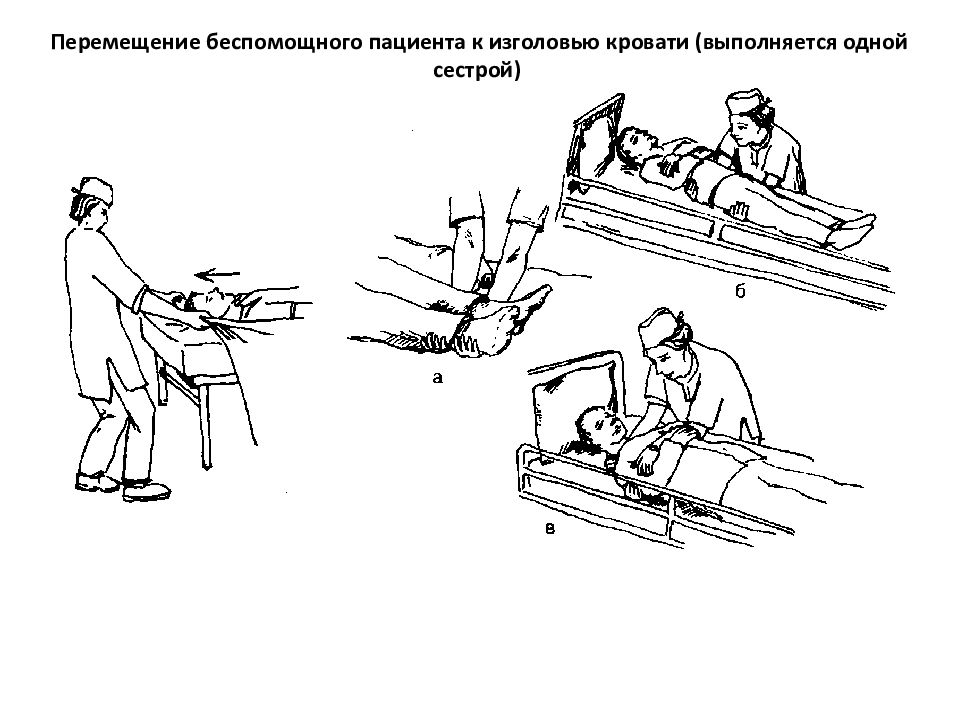 Перемещение беспомощного пациента к изголовью кровати (выполняется одной сестрой)

а

б

в